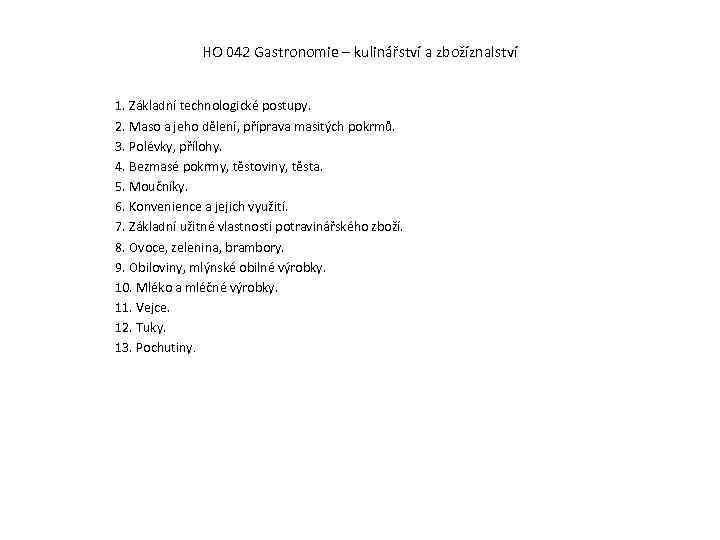 HO 042 Gastronomie – kulinářství a zbožíznalství

1. Základní technologické postupy.
2. Maso a jeho dělení, příprava masitých pokrmů.
3. Polévky, přílohy.
4. Bezmasé pokrmy, těstoviny, těsta.
5. Moučníky.
6. Konvenience a jejich využití.
7. Základní užitné vlastnosti potravinářského zboží.
8. Ovoce, zelenina, brambory.
9. Obiloviny, mlýnské obilné výrobky.
10. Mléko a mléčné výrobky.
11. Vejce.
12. Tuky.
13. Pochutiny.